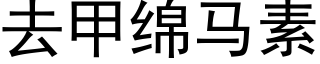 去甲绵马素